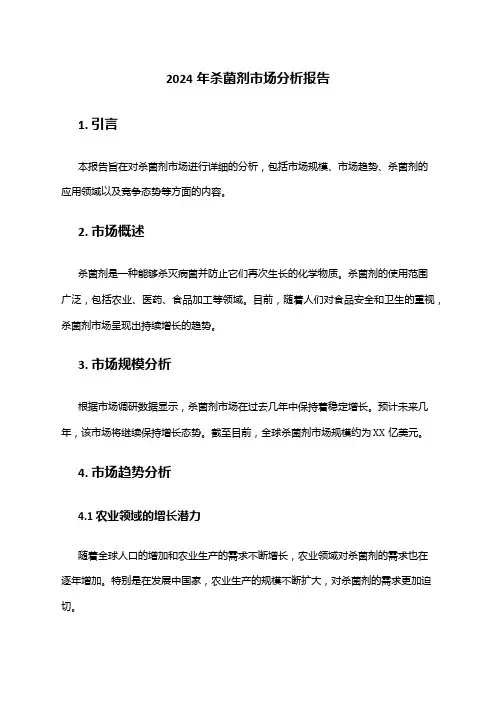 2024 年杀菌剂市场分析报告

1. 引言

本报告旨在对杀菌剂市场进行详细的分析，包括市场规模、市场趋势、杀菌剂的应用领域以及竞争态势等方面的内容。

2. 市场概述

杀菌剂是一种能够杀灭病菌并防止它们再次生长的化学物质。杀菌剂的使用范围广泛，包括农业、医药、食品加工等领域。目前，随着人们对食品安全和卫生的重视，杀菌剂市场呈现出持续增长的趋势。

3. 市场规模分析

根据市场调研数据显示，杀菌剂市场在过去几年中保持着稳定增长。预计未来几年，该市场将继续保持增长态势。截至目前，全球杀菌剂市场规模约为 XX 亿美元。

4. 市场趋势分析

4.1 农业领域的增长潜力

随着全球人口的增加和农业生产的需求不断增长，农业领域对杀菌剂的需求也在逐年增加。特别是在发展中国家，农业生产的规模不断扩大，对杀菌剂的需求更加迫切。